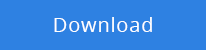 Download